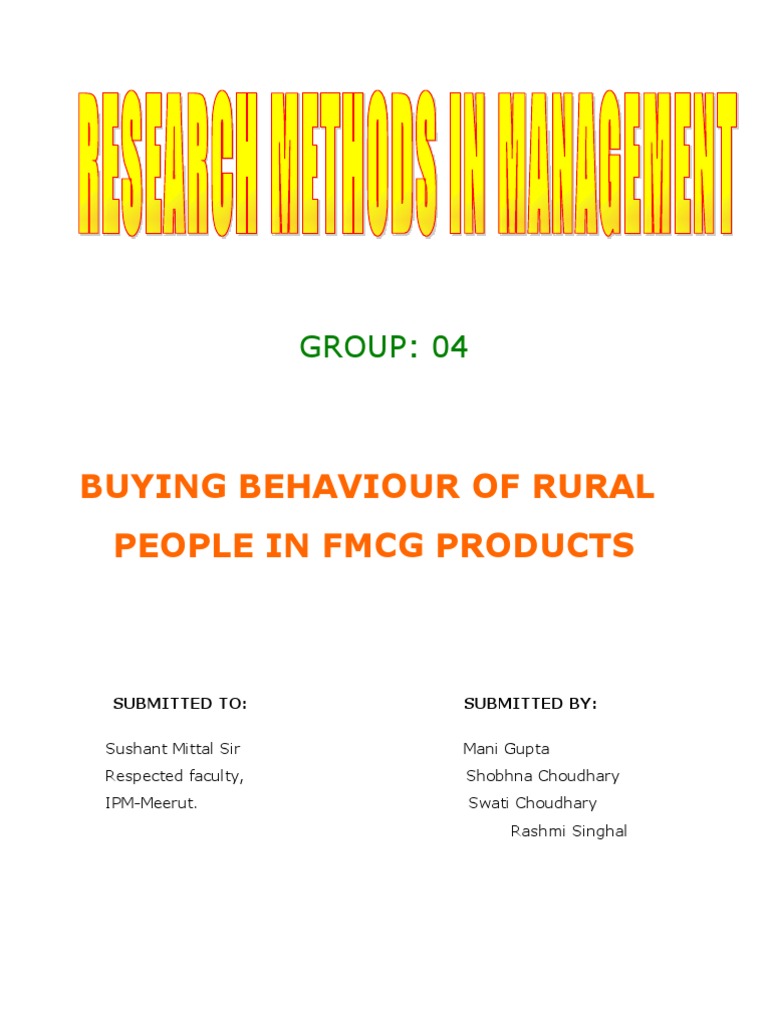 RESEARCH METHODS IN MANAGEMENT

GROUP: 04

BUYING BEHAVIOUR OF RURAL PEOPLE IN FMCG PRODUCTS

SUBMITTED TO:

Sushant Mittal Sir
Respected faculty,
IPM-Meerut.

SUBMITTED BY:

Mani Gupta
Shobhna Choudhary
Swati Choudhary
Rashmi Singhal